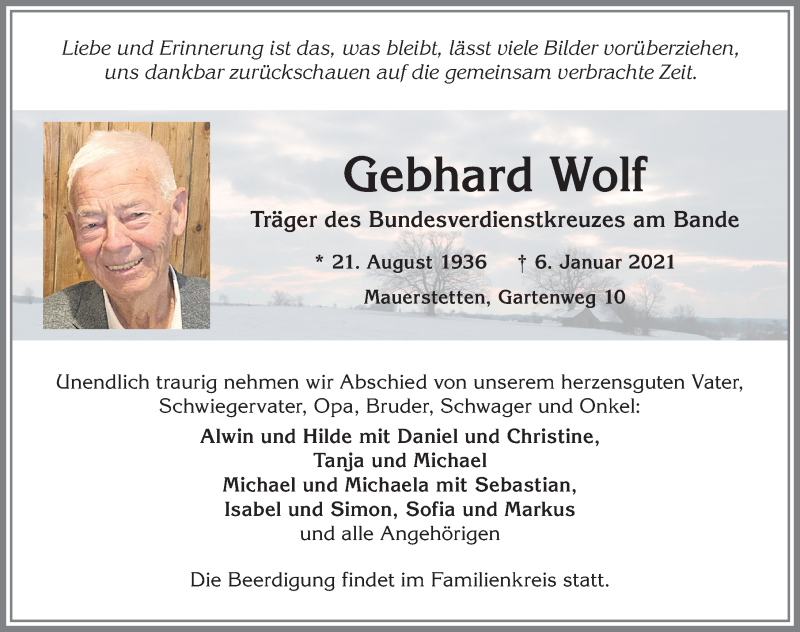 Liebe und Erinnerung ist das, was bleibt, lässt viele Bilder vorüberziehen, uns dankbar zurückschauen auf die gemeinsam verbrachte Zeit.

Gebhard Wolf

Träger des Bundesverdienstkreuzes am Bande

* 21. August 1936 † 6. Januar 2021

Mauerstetten, Gartenweg 10

Unendlich traurig nehmen wir Abschied von unserem herzensguten Vater, Schwiegervater, Opa, Bruder, Schwager und Onkel:

Alwin und Hilde mit Daniel und Christine,
Tanja und Michael
Michael und Michaela mit Sebastian,
Isabel und Simon, Sofia und Markus
und alle Angehörigen

Die Beerdigung findet im Familienkreis statt.